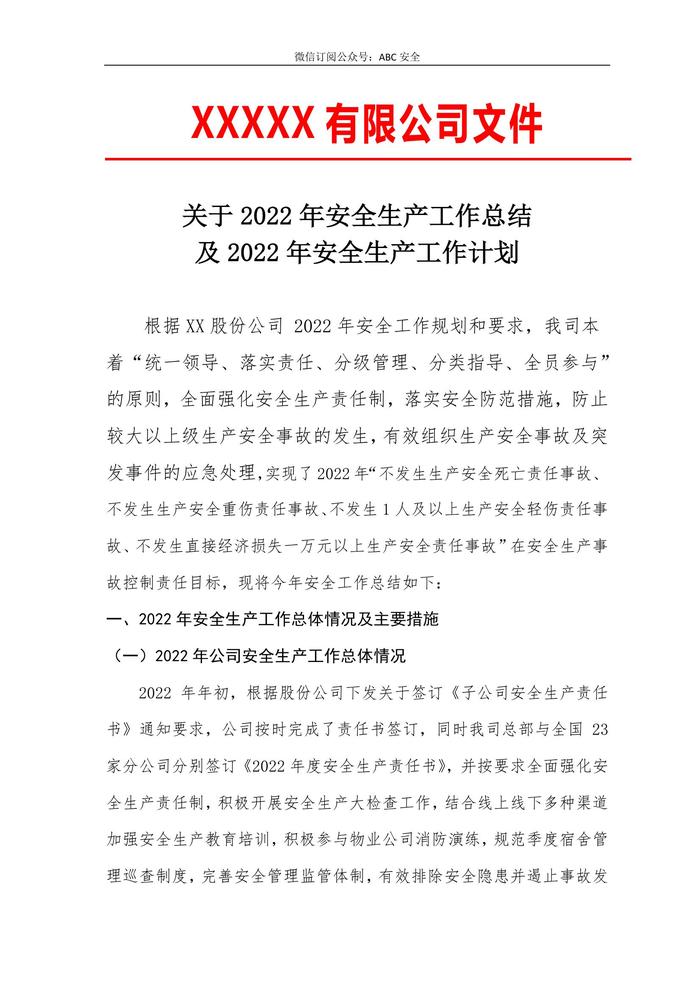 微信订阅公众号：ABC 安全

XXXXX 有限公司文件

关于 2022 年安全生产工作总结
及 2022 年安全生产工作计划

根据 XX 股份公司 2022 年安全工作规划和要求，我司本着“统一领导、落实责任、分级管理、分类指导、全员参与”的原则，全面强化安全生产责任制，落实安全防范措施，防止较大以上级生产安全事故的发生，有效组织生产安全事故及突发事件的应急处理，实现了 2022 年“不发生生产安全死亡责任事故、不发生生产安全重伤责任事故、不发生 1 人及以上生产安全轻伤责任事故、不发生直接经济损失一万元以上生产安全责任事故”在安全生产事故控制责任目标，现将今年安全工作总结如下：

一、2022 年安全生产工作总体情况及主要措施

（一）2022 年公司安全生产工作总体情况

2022 年年初，根据股份公司下发关于签订《子公司安全生产责任书》通知要求，公司按时完成了责任书签订，同时我司总部与全国 23 家分公司分别签订《2022 年度安全生产责任书》，并按要求全面强化安全生产责任制，积极开展安全生产大检查工作，结合线上线下多种渠道加强安全生产教育培训，积极参与物业公司消防演练，规范季度宿舍管理巡查制度，完善安全管理监管体制，有效排除安全隐患并遏止事故发